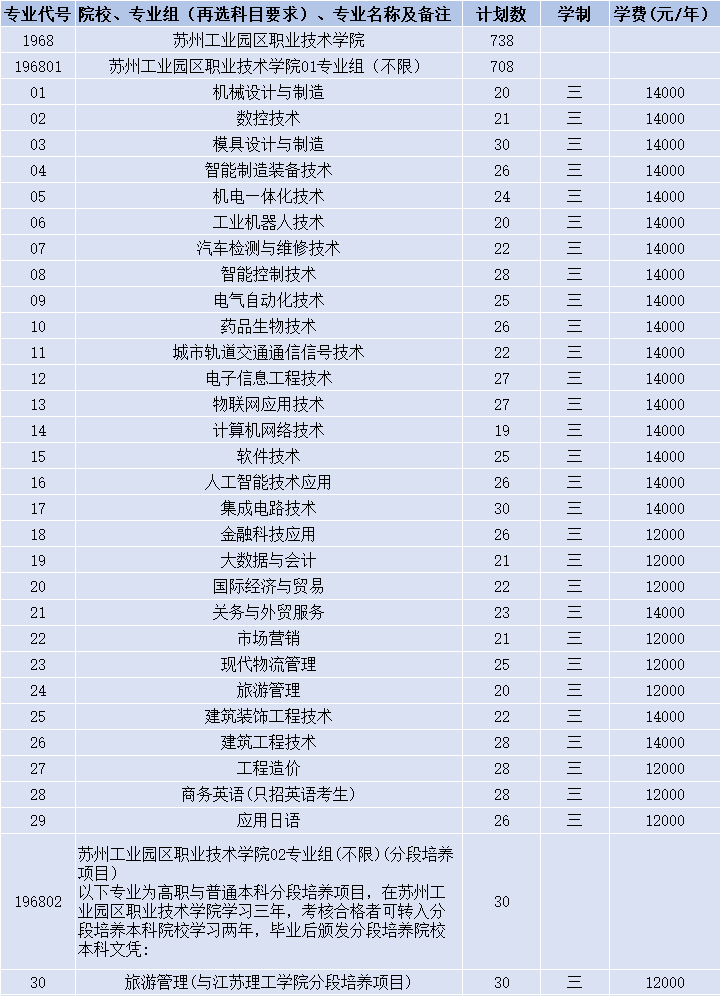 | 专业代号 | 院校、专业组（再选科目要求）、专业名称及备注 | 计划数 | 学制 | 学费（元/年） |
|---|---|---|---|---|
| 1968 | 苏州工业园区职业技术学院 | 738 | | |
| 196801 | 苏州工业园区职业技术学院01专业组（不限） | 708 | | |
| 01 | 机械设计与制造 | 20 | 三 | 14000 |
| 02 | 数控技术 | 21 | 三 | 14000 |
| 03 | 模具设计与制造 | 30 | 三 | 14000 |
| 04 | 智能制造装备技术 | 26 | 三 | 14000 |
| 05 | 机电一体化技术 | 24 | 三 | 14000 |
| 06 | 工业机器人技术 | 20 | 三 | 14000 |
| 07 | 汽车检测与维修技术 | 22 | 三 | 14000 |
| 08 | 智能控制技术 | 28 | 三 | 14000 |
| 09 | 电气自动化技术 | 25 | 三 | 14000 |
| 10 | 药品生物技术 | 26 | 三 | 14000 |
| 11 | 城市轨道交通通信信号技术 | 22 | 三 | 14000 |
| 12 | 电子信息工程技术 | 27 | 三 | 14000 |
| 13 | 物联网应用技术 | 27 | 三 | 14000 |
| 14 | 计算机网络技术 | 19 | 三 | 14000 |
| 15 | 软件技术 | 25 | 三 | 14000 |
| 16 | 人工智能技术应用 | 26 | 三 | 14000 |
| 17 | 集成电路技术 | 30 | 三 | 14000 |
| 18 | 金融科技应用 | 26 | 三 | 12000 |
| 19 | 大数据与会计 | 21 | 三 | 12000 |
| 20 | 国际经济与贸易 | 22 | 三 | 12000 |
| 21 | 关务与外贸服务 | 23 | 三 | 14000 |
| 22 | 市场营销 | 21 | 三 | 12000 |
| 23 | 现代物流管理 | 25 | 三 | 12000 |
| 24 | 旅游管理 | 20 | 三 | 12000 |
| 25 | 建筑装饰工程技术 | 22 | 三 | 14000 |
| 26 | 建筑工程技术 | 28 | 三 | 14000 |
| 27 | 工程造价 | 28 | 三 | 12000 |
| 28 | 商务英语(只招英语考生) | 28 | 三 | 12000 |
| 29 | 应用日语 | 26 | 三 | 12000 |
| 196802 | 苏州工业园区职业技术学院02专业组(不限)(分段培养项目) 以下专业为高职与普通本科分段培养项目，在苏州工业园区职业技术学院学习三年，考核合格者可转入分段培养本科院校学习两年，毕业后颁发分段培养院校本科文凭： | 30 | | |
| 30 | 旅游管理(与江苏理工学院分段培养项目) | 30 | 三 | 12000 |